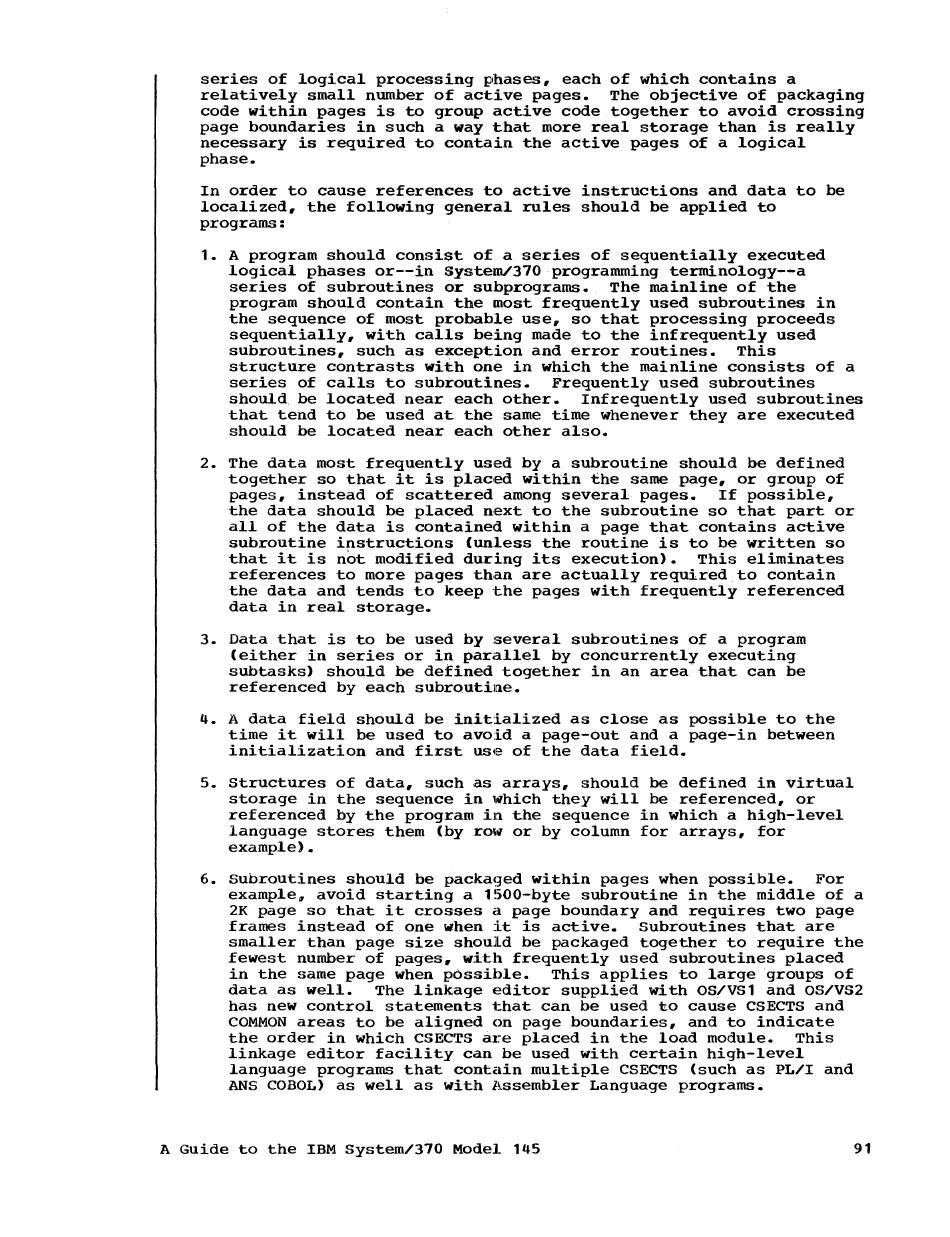 series of logical processing phases, each of which contains a relatively small number of active pages. The objective of packaging code within pages is to group active code together to avoid crossing page boundaries in such a way that more real storage than is really necessary is required to contain the active pages of a logical phase.

In order to cause references to active instructions and data to be localized, the following general rules should be applied to programs:

1. A program should consist of a series of sequentially executed logical phases or--in System/370 programming terminology--a series of subroutines or subprograms. The mainline of the program should contain the most frequently used subroutines in the sequence of most probable use, so that processing proceeds sequentially, with calls being made to the infrequently used subroutines, such as exception and error routines. This structure contrasts with one in which the mainline consists of a series of calls to subroutines. Frequently used subroutines should be located near each other. Infrequently used subroutines that tend to be used at the same time whenever they are executed should be located near each other also.

2. The data most frequently used by a subroutine should be defined together so that it is placed within the same page, or group of pages, instead of scattered among several pages. If possible, the data should be placed next to the subroutine so that part or all of the data is contained within a page that contains active subroutine instructions (unless the routine is to be written so that it is not modified during its execution). This eliminates references to more pages than are actually required to contain the data and tends to keep the pages with frequently referenced data in real storage.

3. Data that is to be used by several subroutines of a program (either in series or in parallel by concurrently executing subtasks) should be defined together in an area that can be referenced by each subroutine.

4. A data field should be initialized as close as possible to the time it will be used to avoid a page-out and a page-in between initialization and first use of the data field.

5. Structures of data, such as arrays, should be defined in virtual storage in the sequence in which they will be referenced, or referenced by the program in the sequence in which a high-level language stores them (by row or by column for arrays, for example).

6. Subroutines should be packaged within pages when possible. For example, avoid starting a 1500-byte subroutine in the middle of a 2K page so that it crosses a page boundary and requires two page frames instead of one when it is active. Subroutines that are smaller than page size should be packaged together to require the fewest number of pages, with frequently used subroutines placed in the same page when possible. This applies to large groups of data as well. The linkage editor supplied with OS/VS1 and OS/VS2 has new control statements that can be used to cause CSECTS and COMMON areas to be aligned on page boundaries, and to indicate the order in which CSECTS are placed in the load module. This linkage editor facility can be used with certain high-level language programs that contain multiple CSECTS (such as PL/I and ANS COBOL) as well as with Assembler Language programs.

A Guide to the IBM System/370 Model 145 91